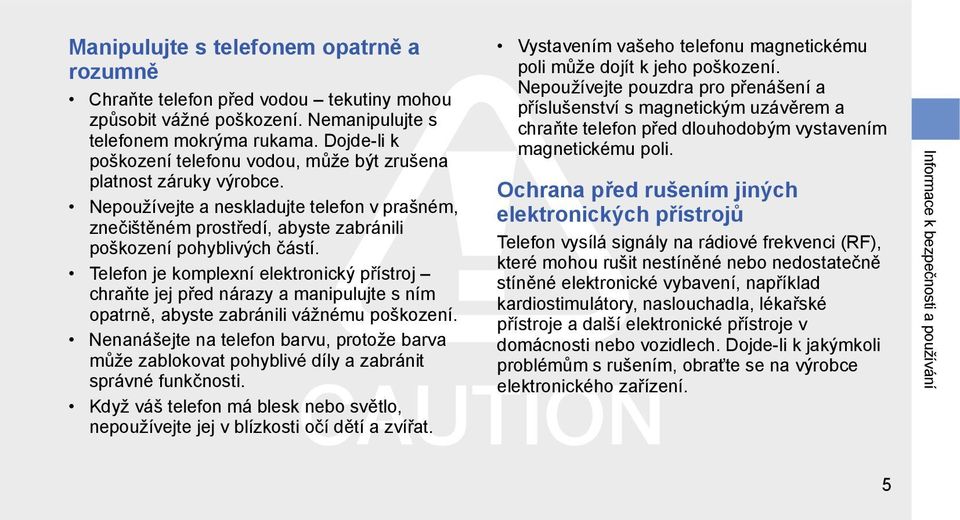 Manipulujte s telefonem opatrně a rozumně

• Chraňte telefon před vodou – tekutiny mohou způsobit vážné poškození. Nemanipulujte s telefonem mokrýma rukama. Dojde-li k poškození telefonu vodou, může být zrušena platnost záruky výrobce.
• Nepoužívejte a neskladujte telefon v prašném, znečištěném prostředí, abyste zabránili poškození pohyblivých částí.
• Telefon je komplexní elektronický přístroj – chraňte jej před nárazy a manipulujte s ním opatrně, abyste zabránili vážnému poškození.
• Nenanášejte na telefon barvu, protože barva může zablokovat pohyblivé díly a zabránit správné funkčnosti.
• Když váš telefon má blesk nebo světlo, nepoužívejte jej v blízkosti očí dětí a zvířat.

• Vystavením vašeho telefonu magnetickému poli může dojít k jeho poškození. Nepoužívejte pouzdra pro přenášení a příslušenství s magnetickým uzávěrem a chraňte telefon před dlouhodobým vystavením magnetickému poli.

Ochrana před rušením jiných elektronických přístrojů

Telefon vysílá signály na rádiové frekvenci (RF), které mohou rušit nestíněné nebo nedostatečně stíněné elektronické vybavení, například kardiostimulátory, naslouchadla, lékařské přístroje a další elektronické přístroje v domácnosti nebo vozidlech. Dojde-li k jakýmkoli problémům s rušením, obraťte se na výrobce elektronického zařízení.

CAUTION

Informace k bezpečnosti a používání

5